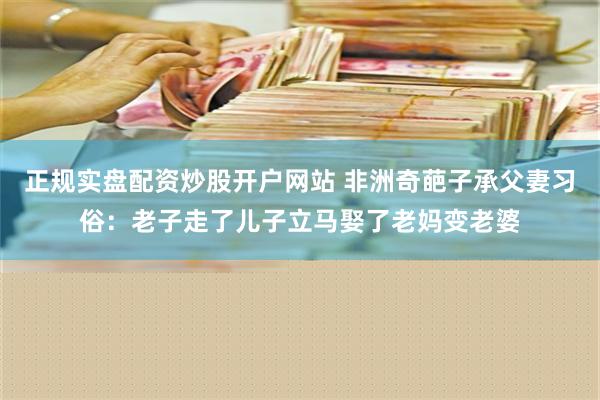 正规实盘配资炒股开户网站 非洲奇葩子承父妻习俗：老子走了儿子立马娶了老妈变老婆